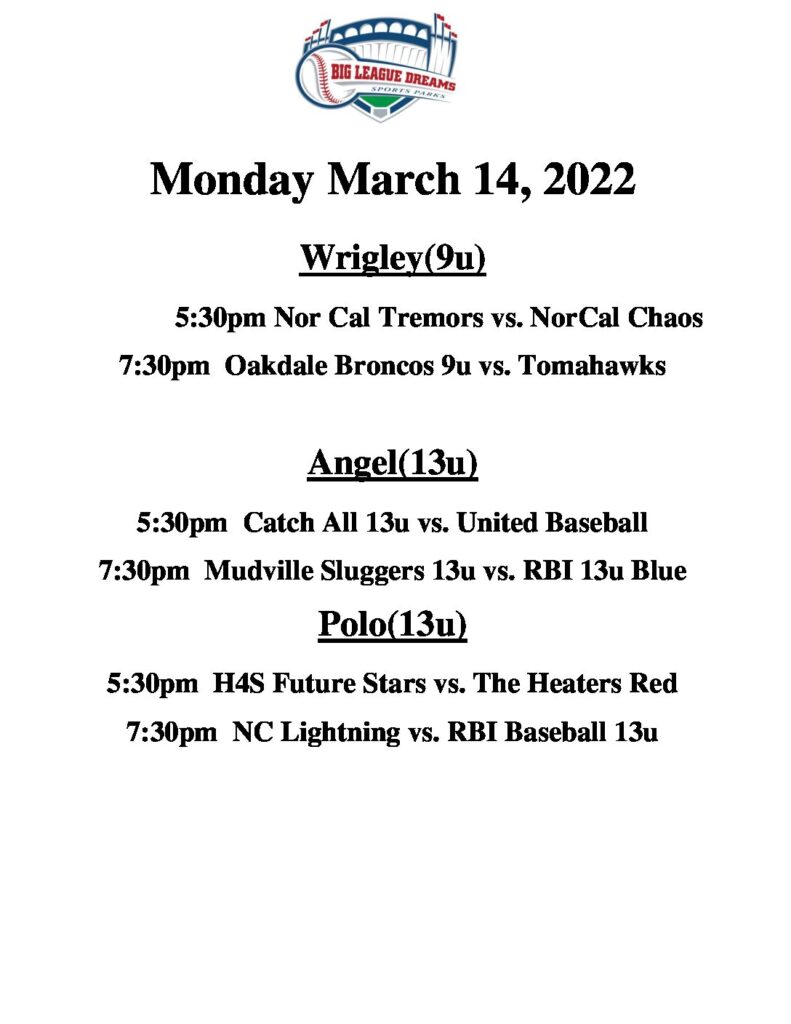 BIG LEAGUE DREAMS
SPORTS PARKS

Monday March 14, 2022

Wrigley(9u)

5:30pm Nor Cal Tremors vs. NorCal Chaos

7:30pm Oakdale Broncos 9u vs. Tomahawks

Angel(13u)

5:30pm Catch All 13u vs. United Baseball

7:30pm Mudville Sluggers 13u vs. RBI 13u Blue

Polo(13u)

5:30pm H4S Future Stars vs. The Heaters Red

7:30pm NC Lightning vs. RBI Baseball 13u